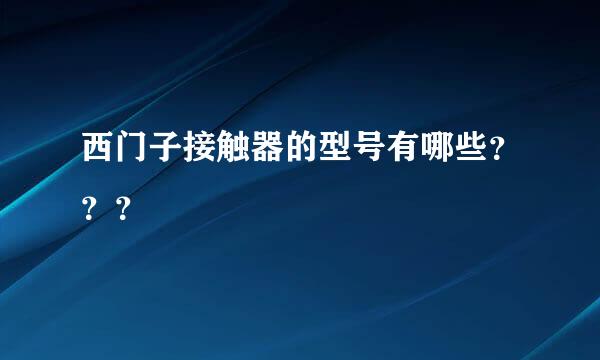 西门子接触器的型号有哪些？？？